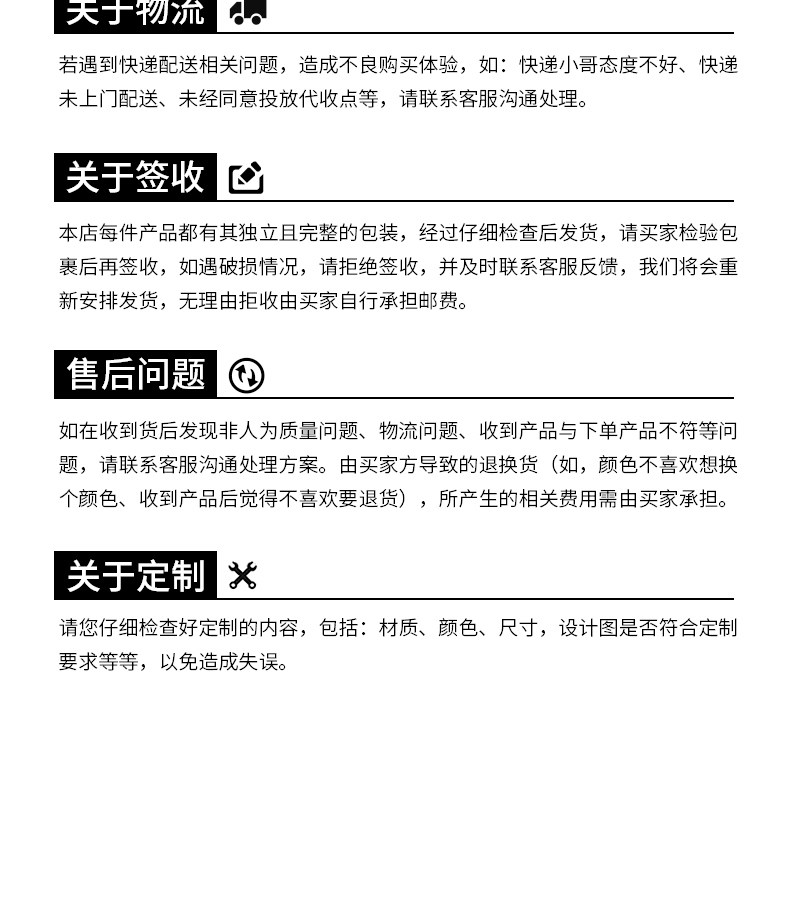 关于物流

若遇到快递配送相关问题，造成不良购买体验，如：快递小哥态度不好、快递未上门配送、未经同意投放代收点等，请联系客服沟通处理。

关于签收

本店每件产品都有其独立且完整的包装，经过仔细检查后发货，请买家检验包裹后再签收，如遇破损情况，请拒绝签收，并及时联系客服反馈，我们将会重新安排发货，无理由拒收由买家自行承担邮费。

售后问题

如在收到货后发现非人为质量问题、物流问题、收到产品与下单产品不符等问题，请联系客服沟通处理方案。由买家方导致的退换货（如，颜色不喜欢想换个颜色、收到产品后觉得不喜欢要退货），所产生的相关费用需由买家承担。

关于定制

请您仔细检查好定制的内容，包括：材质、颜色、尺寸，设计图是否符合定制要求等等，以免造成失误。